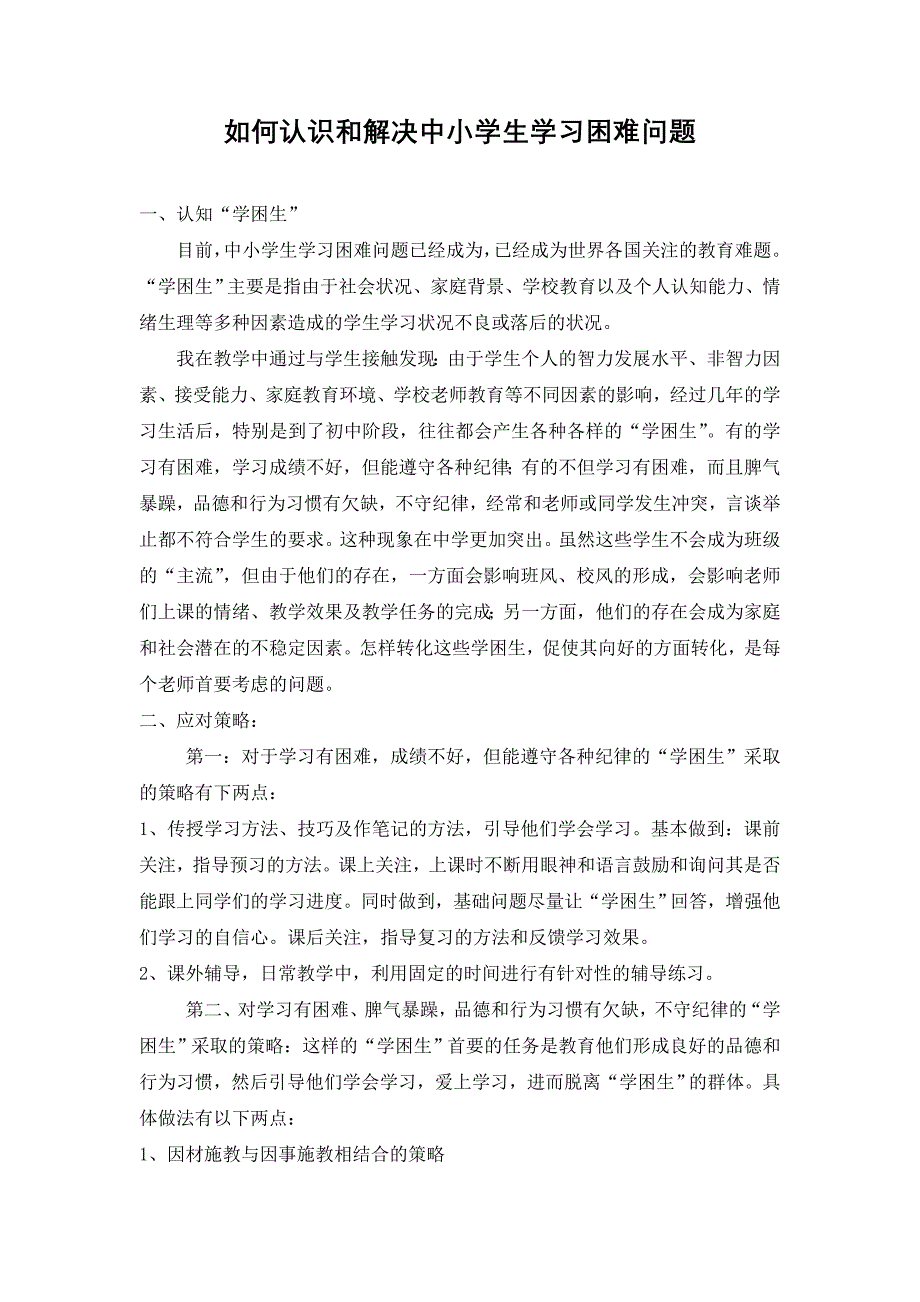 如何认识和解决中小学生学习困难问题

一、认知“学困生”

目前,中小学生学习困难问题已经成为,已经成为世界各国关注的教育难题。“学困生”主要是指由于社会状况、家庭背景、学校教育以及个人认知能力、情绪生理等多种因素造成的学生学习状况不良或落后的状况。

我在教学中通过与学生接触发现:由于学生个人的智力发展水平、非智力因素、接受能力、家庭教育环境、学校老师教育等不同因素的影响,经过几年的学习生活后,特别是到了初中阶段,往往都会产生各种各样的“学困生”。有的学习有困难,学习成绩不好,但能遵守各种纪律;有的不但学习有困难,而且脾气暴躁,品德和行为习惯有欠缺,不守纪律,经常和老师或同学发生冲突,言谈举止都不符合学生的要求。这种现象在中学更加突出。虽然这些学生不会成为班级的“主流”,但由于他们的存在,一方面会影响班风、校风的形成,会影响老师们上课的情绪、教学效果及教学任务的完成;另一方面,他们的存在会成为家庭和社会潜在的不稳定因素。怎样转化这些学困生,促使其向好的方面转化,是每个老师首要考虑的问题。

二、应对策略:

第一:对于学习有困难,成绩不好,但能遵守各种纪律的“学困生”采取的策略有下两点:

1、传授学习方法、技巧及作笔记的方法,引导他们学会学习。基本做到:课前关注,指导预习的方法。课上关注,上课时不断用眼神和语言鼓励和询问其是否能跟上同学们的学习进度。同时做到,基础问题尽量让“学困生”回答,增强他们学习的自信心。课后关注,指导复习的方法和反馈学习效果。

2、课外辅导,日常教学中,利用固定的时间进行有针对性的辅导练习。

第二、对学习有困难、脾气暴躁,品德和行为习惯有欠缺,不守纪律的“学困生”采取的策略:这样的“学困生”首要的任务是教育他们形成良好的品德和行为习惯,然后引导他们学会学习,爱上学习,进而脱离“学困生”的群体。具体做法有以下两点:

1、因材施教与因事施教相结合的策略